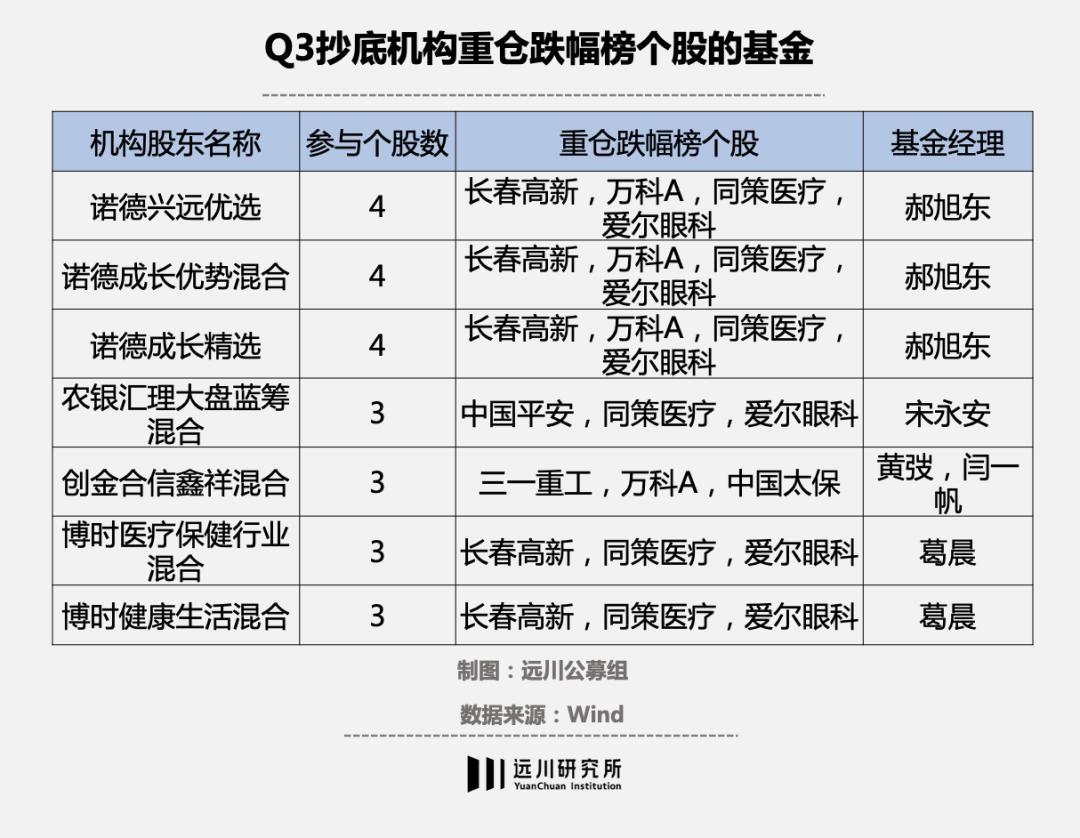 Q3抄底机构重仓跌幅榜个股的基金

| 机构股东名称 | 参与个股数 | 重仓跌幅榜个股 | 基金经理 |
|---|---|---|---|
| 诺德兴远优选 | 4 | 长春高新，万科A，同策医疗，爱尔眼科 | 郝旭东 |
| 诺德成长优势混合 | 4 | 长春高新，万科A，同策医疗，爱尔眼科 | 郝旭东 |
| 诺德成长精选 | 4 | 长春高新，万科A，同策医疗，爱尔眼科 | 郝旭东 |
| 农银汇理大盘蓝筹混合 | 3 | 中国平安，同策医疗，爱尔眼科 | 宋永安 |
| 创金合信鑫祥混合 | 3 | 三一重工，万科A，中国太保 | 黄弢，闫一帆 |
| 博时医疗保健行业混合 | 3 | 长春高新，同策医疗，爱尔眼科 | 葛晨 |
| 博时健康生活混合 | 3 | 长春高新，同策医疗，爱尔眼科 | 葛晨 |

制图：远川公募组

数据来源：Wind

远川研究所
YuanChuan Institution